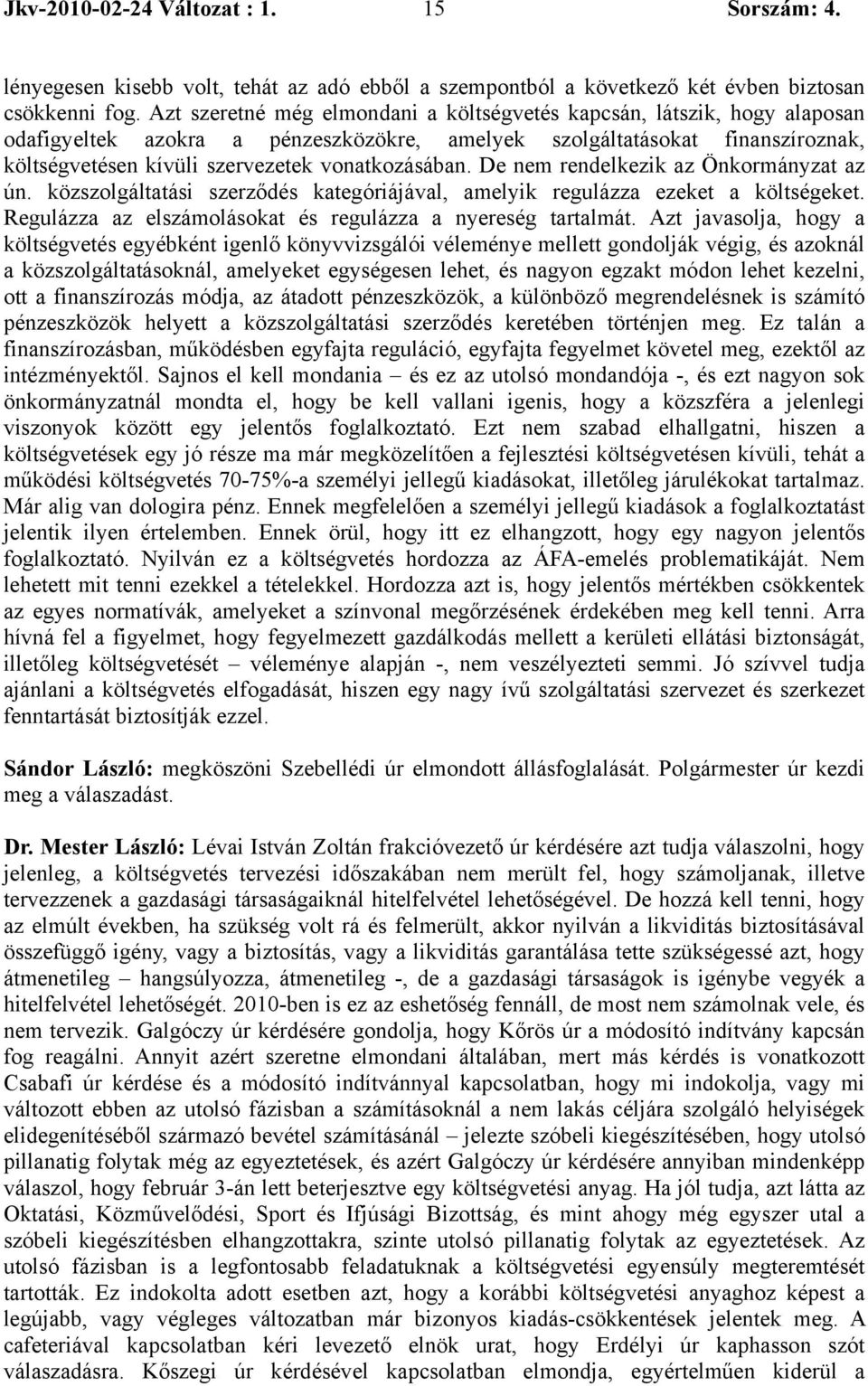 Jkv-2010-02-24 Változat : 1. 15 Sorszám: 4.

lényegesen kisebb volt, tehát az adó ebből a szempontból a következő két évben biztosan csökkenni fog. Azt szeretné még elmondani a költségvetés kapcsán, látszik, hogy alaposan odafigyeltek azokra a pénzeszközökre, amelyek szolgáltatásokat finanszíroznak, költségvetésen kívüli szervezetek vonatkozásában. De nem rendelkezik az Önkormányzat az ún. közszolgáltatási szerződés kategóriájával, amelyik regulázza ezeket a költségeket. Regulázza az elszámolásokat és regulázza a nyereség tartalmát. Azt javasolja, hogy a költségvetés egyébként igenlő könyvvizsgálói véleménye mellett gondolják végig, és azoknál a közszolgáltatásoknál, amelyeket egységesen lehet, és nagyon egzakt módon lehet kezelni, ott a finanszírozás módja, az átadott pénzeszközök, a különböző megrendelésnek is számító pénzeszközök helyett a közszolgáltatási szerződés keretében történjen meg. Ez talán a finanszírozásban, működésben egyfajta reguláció, egyfajta fegyelmet követel meg, ezektől az intézményektől. Sajnos el kell mondania – és ez az utolsó mondandója -, és ezt nagyon sok önkormányzatnál mondta el, hogy be kell vallani igenis, hogy a közszféra a jelenlegi viszonyok között egy jelentős foglalkoztató. Ezt nem szabad elhallgatni, hiszen a költségvetések egy jó része ma már megközelítően a fejlesztési költségvetésen kívüli, tehát a működési költségvetés 70-75%-a személyi jellegű kiadásokat, illetőleg járulékokat tartalmaz. Már alig van dologira pénz. Ennek megfelelően a személyi jellegű kiadások a foglalkoztatást jelentik ilyen értelemben. Ennek örül, hogy itt ez elhangzott, hogy egy nagyon jelentős foglalkoztató. Nyilván ez a költségvetés hordozza az ÁFA-emelés problematikáját. Nem lehetett mit tenni ezekkel a tételekkel. Hordozza azt is, hogy jelentős mértékben csökkentek az egyes normatívák, amelyeket a színvonal megőrzésének érdekében meg kell tenni. Arra hívná fel a figyelmet, hogy fegyelmezett gazdálkodás mellett a kerületi ellátási biztonságát, illetőleg költségvetését – véleménye alapján -, nem veszélyezteti semmi. Jó szívvel tudja ajánlani a költségvetés elfogadását, hiszen egy nagy ívű szolgáltatási szervezet és szerkezet fenntartását biztosítják ezzel.

Sándor László: megköszöni Szebellédi úr elmondott állásfoglalását. Polgármester úr kezdi meg a válaszadást.

Dr. Mester László: Lévai István Zoltán frakcióvezető úr kérdésére azt tudja válaszolni, hogy jelenleg, a költségvetés tervezési időszakában nem merült fel, hogy számoljanak, illetve tervezzenek a gazdasági társaságaiknál hitelfelvétel lehetőségével. De hozzá kell tenni, hogy az elmúlt években, ha szükség volt rá és felmerült, akkor nyilván a likviditás biztosításával összefüggő igény, vagy a biztosítás, vagy a likviditás garantálása tette szükségessé azt, hogy átmenetileg – hangsúlyozza, átmenetileg -, de a gazdasági társaságok is igénybe vegyék a hitelfelvétel lehetőségét. 2010-ben is ez az eshetőség fennáll, de most nem számolnak vele, és nem tervezik. Galgóczy úr kérdésére gondolja, hogy Kőrös úr a módosító indítvány kapcsán fog reagálni. Annyit azért szeretne elmondani általában, mert más kérdés is vonatkozott Csabafi úr kérdése és a módosító indítvánnyal kapcsolatban, hogy mi indokolja, vagy mi változott ebben az utolsó fázisban a számításoknál a nem lakás céljára szolgáló helyiségek elidegenítéséből származó bevétel számításánál – jelezte szóbeli kiegészítésében, hogy utolsó pillanatig folytak még az egyeztetések, és azért Galgóczy úr kérdésére annyiban mindenképp válaszol, hogy február 3-án lett beterjesztve egy költségvetési anyag. Ha jól tudja, azt látta az Oktatási, Közművelődési, Sport és Ifjúsági Bizottság, és mint ahogy még egyszer utal a szóbeli kiegészítésben elhangzottakra, szinte utolsó pillanatig folytak az egyeztetések. Az utolsó fázisban is a legfontosabb feladatuknak a költségvetési egyensúly megteremtését tartották. Ez indokolta adott esetben azt, hogy a korábbi költségvetési anyaghoz képest a legújabb, vagy végleges változatban már bizonyos kiadás-csökkentések jelentek meg. A cafeteriával kapcsolatban kéri levezető elnök urat, hogy Erdélyi úr kaphasson szót válaszadásra. Kőszegi úr kérdésével kapcsolatban elmondja, egyértelműen kiderül a